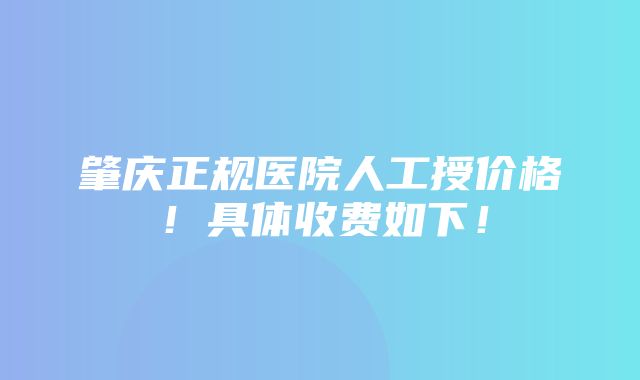 肇庆正规医院人工授价格！具体收费如下！